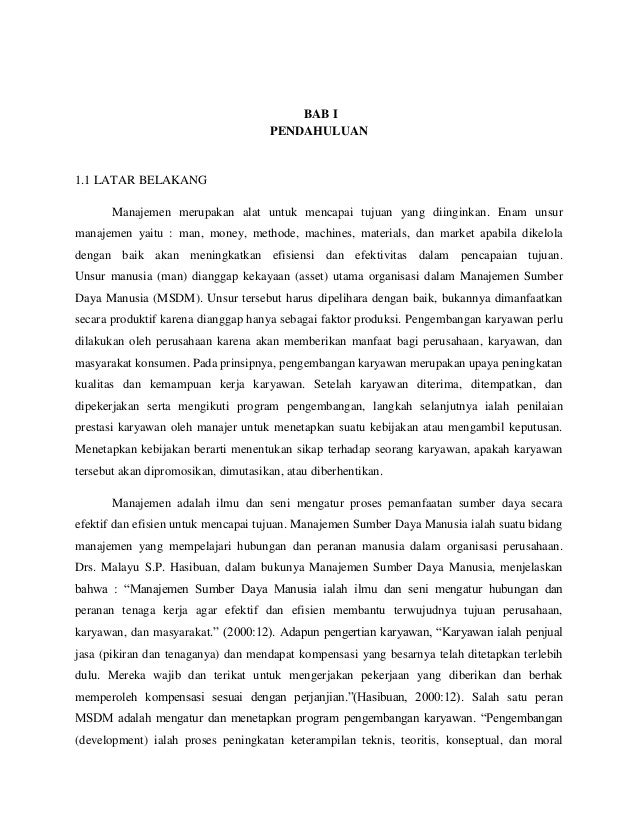 BAB I
PENDAHULUAN

1.1 LATAR BELAKANG

Manajemen merupakan alat untuk mencapai tujuan yang diinginkan. Enam unsur manajemen yaitu : man, money, methode, machines, materials, dan market apabila dikelola dengan baik akan meningkatkan efisiensi dan efektivitas dalam pencapaian tujuan. Unsur manusia (man) dianggap kekayaan (asset) utama organisasi dalam Manajemen Sumber Daya Manusia (MSDM). Unsur tersebut harus dipelihara dengan baik, bukannya dimanfaatkan secara produktif karena dianggap hanya sebagai faktor produksi. Pengembangan karyawan perlu dilakukan oleh perusahaan karena akan memberikan manfaat bagi perusahaan, karyawan, dan masyarakat konsumen. Pada prinsipnya, pengembangan karyawan merupakan upaya peningkatan kualitas dan kemampuan kerja karyawan. Setelah karyawan diterima, ditempatkan, dan dipekerjakan serta mengikuti program pengembangan, langkah selanjutnya ialah penilaian prestasi karyawan oleh manajer untuk menetapkan suatu kebijakan atau mengambil keputusan. Menetapkan kebijakan berarti menentukan sikap terhadap seorang karyawan, apakah karyawan tersebut akan dipromosikan, dimutasikan, atau diberhentikan.

Manajemen adalah ilmu dan seni mengatur proses pemanfaatan sumber daya secara efektif dan efisien untuk mencapai tujuan. Manajemen Sumber Daya Manusia ialah suatu bidang manajemen yang mempelajari hubungan dan peranan manusia dalam organisasi perusahaan. Drs. Malayu S.P. Hasibuan, dalam bukunya Manajemen Sumber Daya Manusia, menjelaskan bahwa : “Manajemen Sumber Daya Manusia ialah ilmu dan seni mengatur hubungan dan peranan tenaga kerja agar efektif dan efisien membantu terwujudnya tujuan perusahaan, karyawan, dan masyarakat.” (2000:12). Adapun pengertian karyawan, “Karyawan ialah penjual jasa (pikiran dan tenaganya) dan mendapat kompensasi yang besarnya telah ditetapkan terlebih dulu. Mereka wajib dan terikat untuk mengerjakan pekerjaan yang diberikan dan berhak memperoleh kompensasi sesuai dengan perjanjian.”(Hasibuan, 2000:12). Salah satu peran MSDM adalah mengatur dan menetapkan program pengembangan karyawan. “Pengembangan (development) ialah proses peningkatan keterampilan teknis, teoritis, konseptual, dan moral